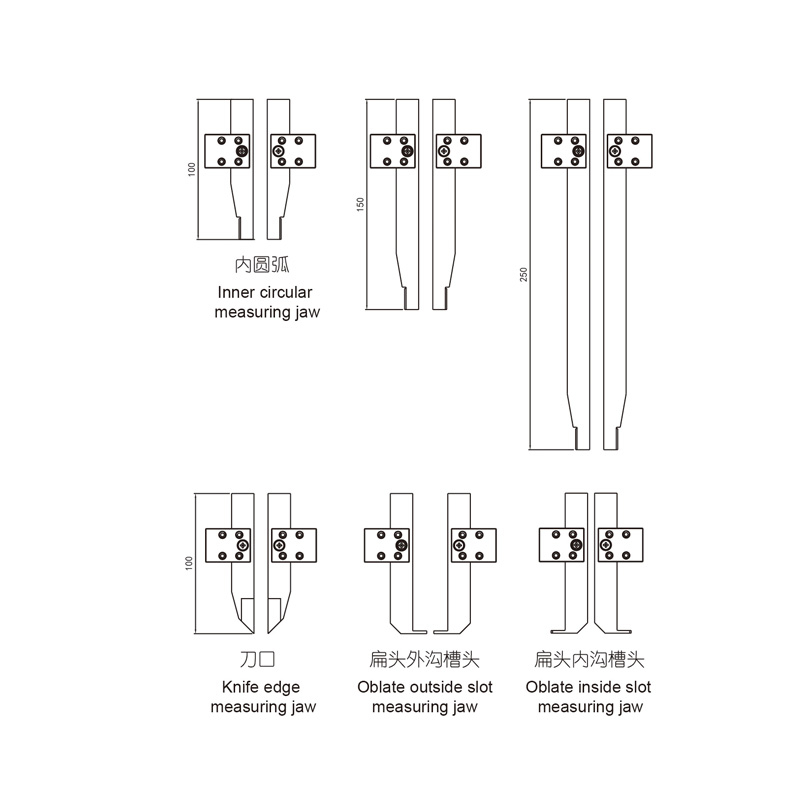 100

内圆弧
Inner circular measuring jaw

150

250

100

刀口
Knife edge measuring jaw

扁头外沟槽头
Oblate outside slot measuring jaw

扁头内沟槽头
Oblate inside slot measuring jaw